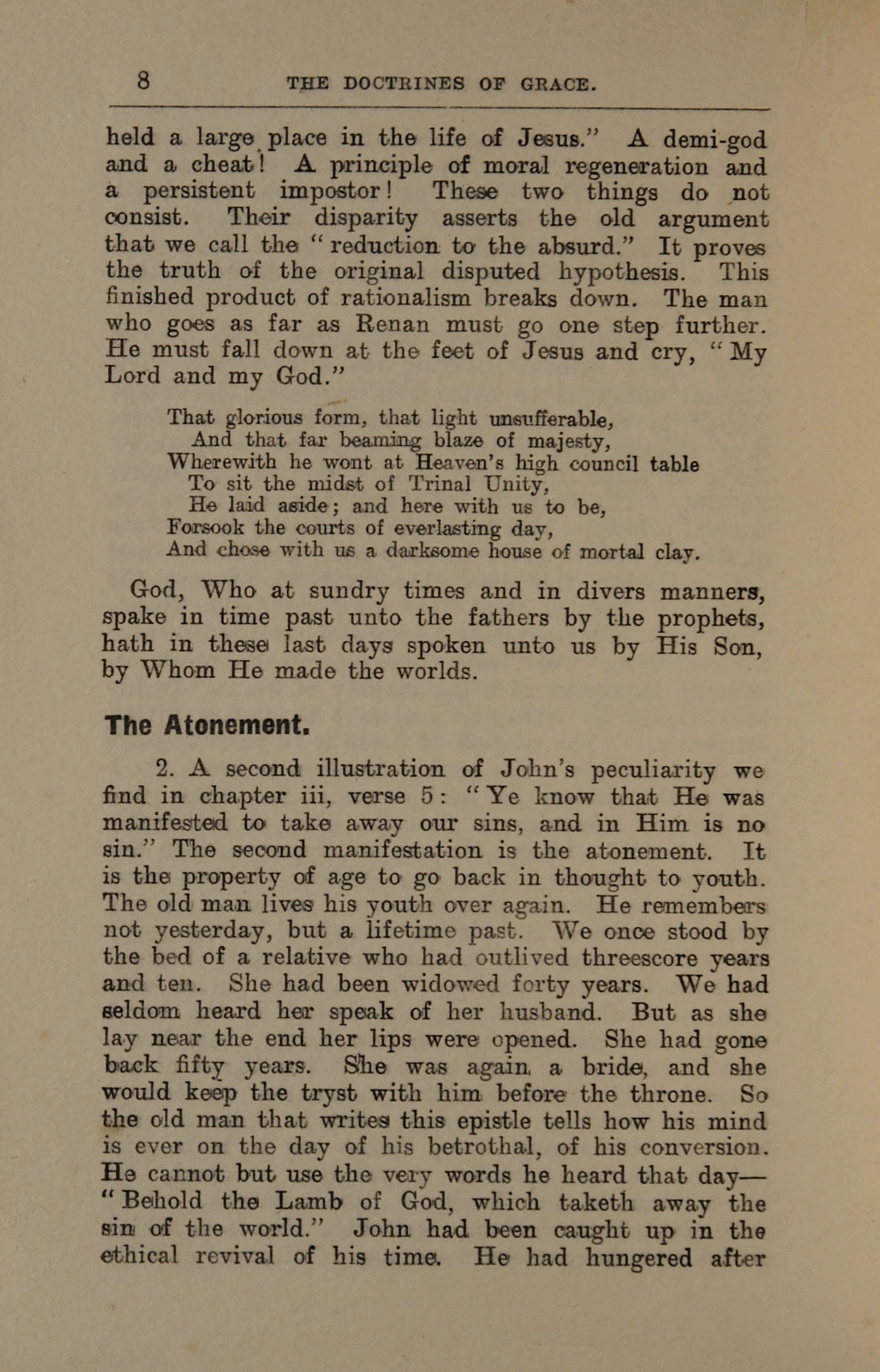 8 THE DOCTRINES OF GRACE.

held a large place in the life of Jesus." A demi-god and a cheat! A principle of moral regeneration and a persistent impostor! These two things do not consist. Their disparity asserts the old argument that we call the "reduction to the absurd." It proves the truth of the original disputed hypothesis. This finished product of rationalism breaks down. The man who goes as far as Renan must go one step further. He must fall down at the feet of Jesus and cry, "My Lord and my God."

That glorious form, that light unsufferable,
And that far beaming blaze of majesty,
Wherewith he wont at Heaven's high council table
To sit the midst of Trinal Unity,
He laid aside; and here with us to be,
Forsook the courts of everlasting day,
And chose with us a darksome house of mortal clay.

God, Who at sundry times and in divers manners, spake in time past unto the fathers by the prophets, hath in these last days spoken unto us by His Son, by Whom He made the worlds.

The Atonement.

2. A second illustration of John's peculiarity we find in chapter iii, verse 5: "Ye know that He was manifested to take away our sins, and in Him is no sin." The second manifestation is the atonement. It is the property of age to go back in thought to youth. The old man lives his youth over again. He remembers not yesterday, but a lifetime past. We once stood by the bed of a relative who had outlived threescore years and ten. She had been widowed forty years. We had seldom heard her speak of her husband. But as she lay near the end her lips were opened. She had gone back fifty years. She was again a bride, and she would keep the tryst with him before the throne. So the old man that writes this epistle tells how his mind is ever on the day of his betrothal, of his conversion. He cannot but use the very words he heard that day—"Behold the Lamb of God, which taketh away the sin of the world." John had been caught up in the ethical revival of his time. He had hungered after